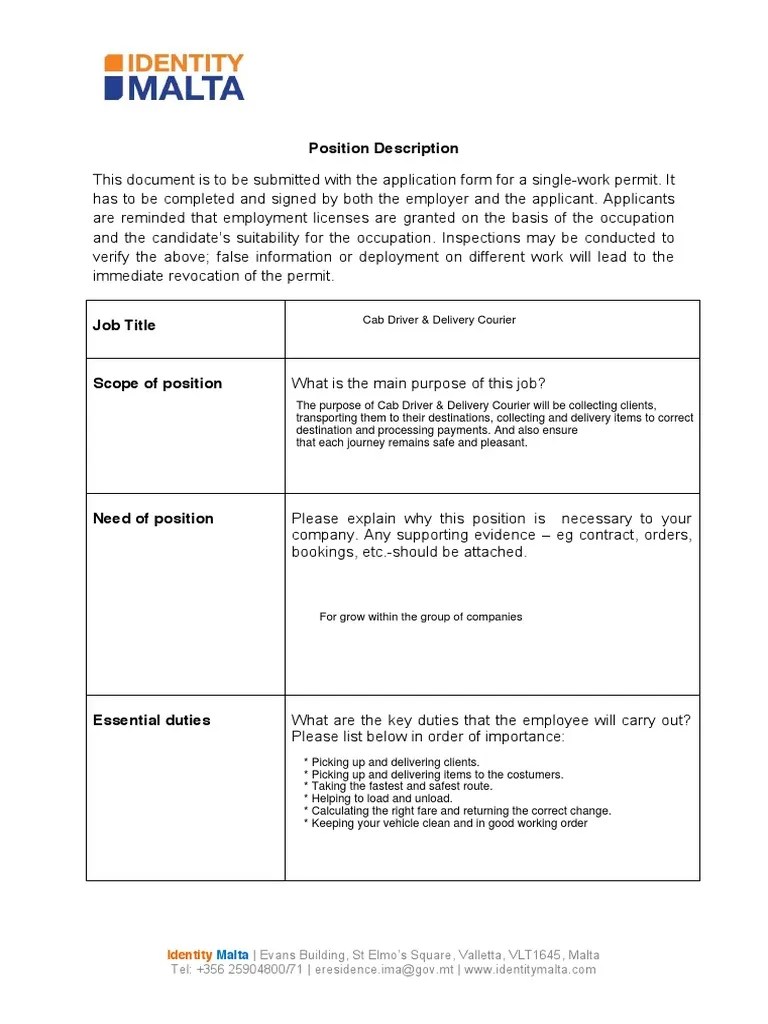 IDENTITY MALTA

Position Description

This document is to be submitted with the application form for a single-work permit. It has to be completed and signed by both the employer and the applicant. Applicants are reminded that employment licenses are granted on the basis of the occupation and the candidate's suitability for the occupation. Inspections may be conducted to verify the above; false information or deployment on different work will lead to the immediate revocation of the permit.

| Job Title | Cab Driver & Delivery Courier |
|---|---|
| Scope of position | What is the main purpose of this job? The purpose of Cab Driver & Delivery Courier will be collecting clients, transporting them to their destinations, collecting and delivery items to correct destination and processing payments. And also ensure that each journey remains safe and pleasant. |
| Need of position | Please explain why this position is necessary to your company. Any supporting evidence – eg contract, orders, bookings, etc.-should be attached. For grow within the group of companies |
| Essential duties | What are the key duties that the employee will carry out? Please list below in order of importance: * Picking up and delivering clients. * Picking up and delivering items to the costumers. * Taking the fastest and safest route. * Helping to load and unload. * Calculating the right fare and returning the correct change. * Keeping your vehicle clean and in good working order |

Identity Malta | Evans Building, St Elmo's Square, Valletta, VLT1645, Malta
Tel: +356 25904800/71 | eresidence.ima@gov.mt | www.identitymalta.com